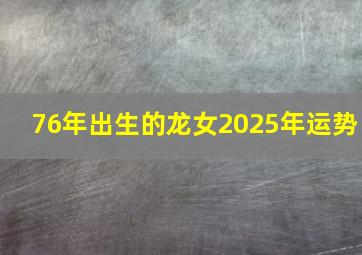 76年出生的龙女2025年运势